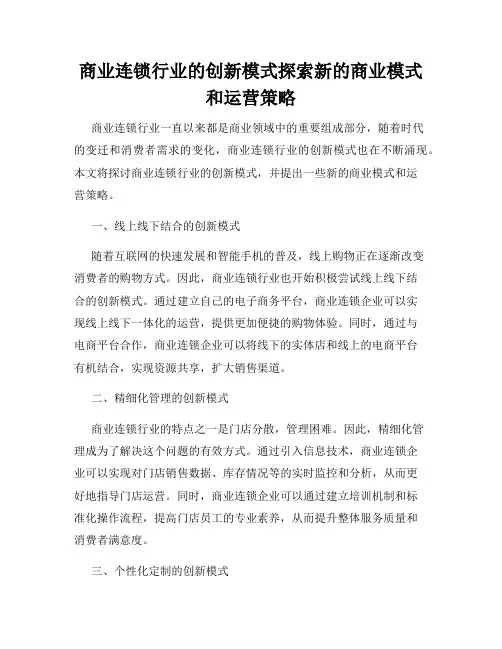 商业连锁行业的创新模式探索新的商业模式和运营策略

商业连锁行业一直以来都是商业领域中的重要组成部分，随着时代的变迁和消费者需求的变化，商业连锁行业的创新模式也在不断涌现。本文将探讨商业连锁行业的创新模式，并提出一些新的商业模式和运营策略。

一、线上线下结合的创新模式

随着互联网的快速发展和智能手机的普及，线上购物正在逐渐改变消费者的购物方式。因此，商业连锁行业也开始积极尝试线上线下结合的创新模式。通过建立自己的电子商务平台，商业连锁企业可以实现线上线下一体化的运营，提供更加便捷的购物体验。同时，通过与电商平台合作，商业连锁企业可以将线下的实体店和线上的电商平台有机结合，实现资源共享，扩大销售渠道。

二、精细化管理的创新模式

商业连锁行业的特点之一是门店分散，管理困难。因此，精细化管理成为了解决这个问题的有效方式。通过引入信息技术，商业连锁企业可以实现对门店销售数据、库存情况等的实时监控和分析，从而更好地指导门店运营。同时，商业连锁企业可以通过建立培训机制和标准化操作流程，提高门店员工的专业素养，从而提升整体服务质量和消费者满意度。

三、个性化定制的创新模式